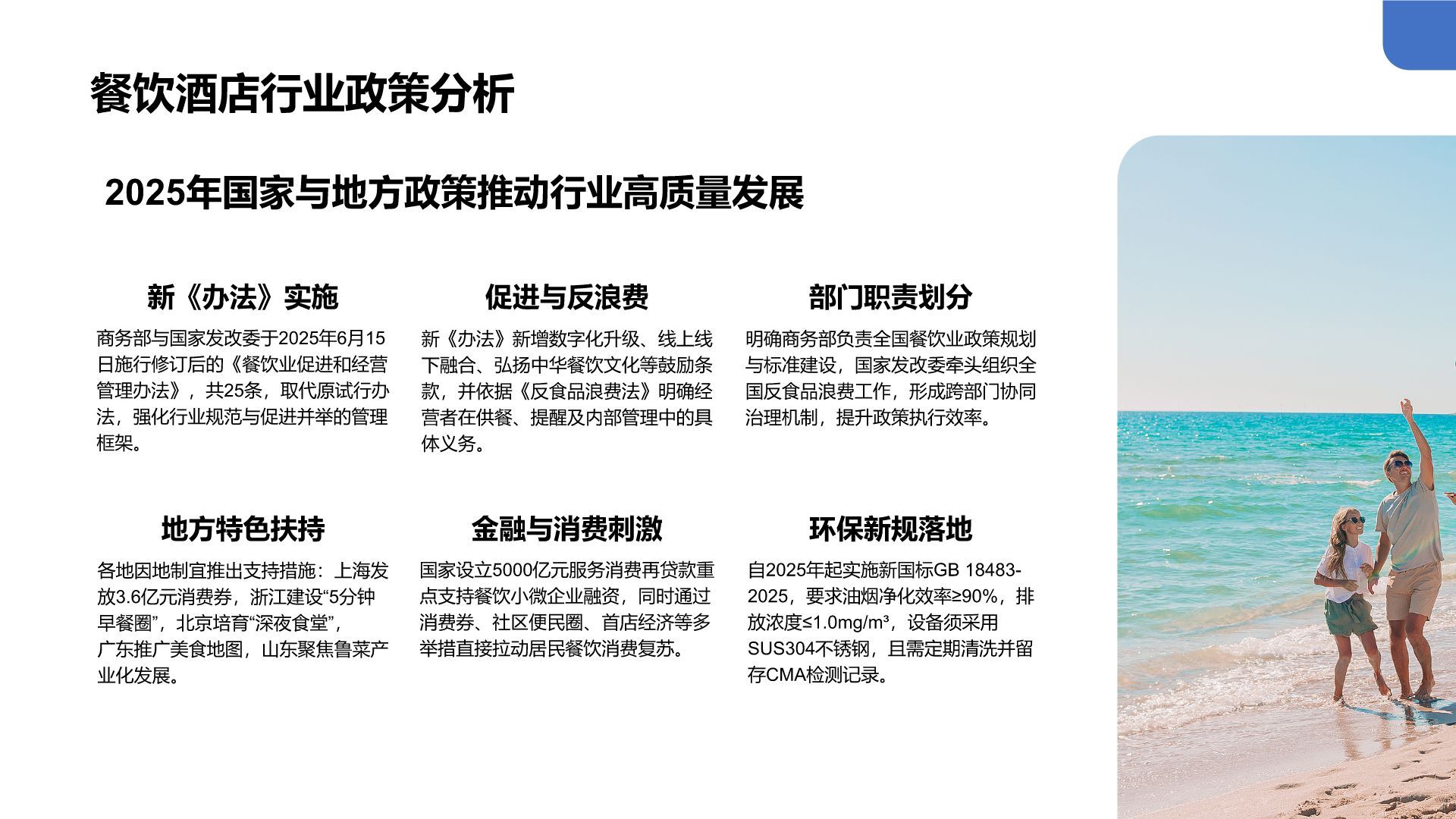 餐饮酒店行业政策分析

2025年国家与地方政策推动行业高质量发展

新《办法》实施

商务部与国家发改委于2025年6月15日施行修订后的《餐饮业促进和经营管理办法》，共25条，取代原试行办法，强化行业规范与促进并举的管理框架。

促进与反浪费

新《办法》新增数字化升级、线上线下融合、弘扬中华餐饮文化等鼓励条款，并依据《反食品浪费法》明确经营者在供餐、提醒及内部管理中的具体义务。

部门职责划分

明确商务部负责全国餐饮业政策规划与标准建设，国家发改委牵头组织全国反食品浪费工作，形成跨部门协同治理机制，提升政策执行效率。

地方特色扶持

各地因地制宜推出支持措施：上海发放3.6亿元消费券，浙江建设“5分钟早餐圈”，北京培育“深夜食堂”，广东推广美食地图，山东聚焦鲁菜产业化发展。

金融与消费刺激

国家设立5000亿元服务消费再贷款重点支持餐饮小微企业融资，同时通过消费券、社区便民圈、首店经济等多举措直接拉动居民餐饮消费复苏。

环保新规落地

自2025年起实施新国标GB 18483-2025，要求油烟净化效率≥90%，排放浓度≤1.0mg/m³，设备须采用SUS304不锈钢，且需定期清洗并留存CMA检测记录。